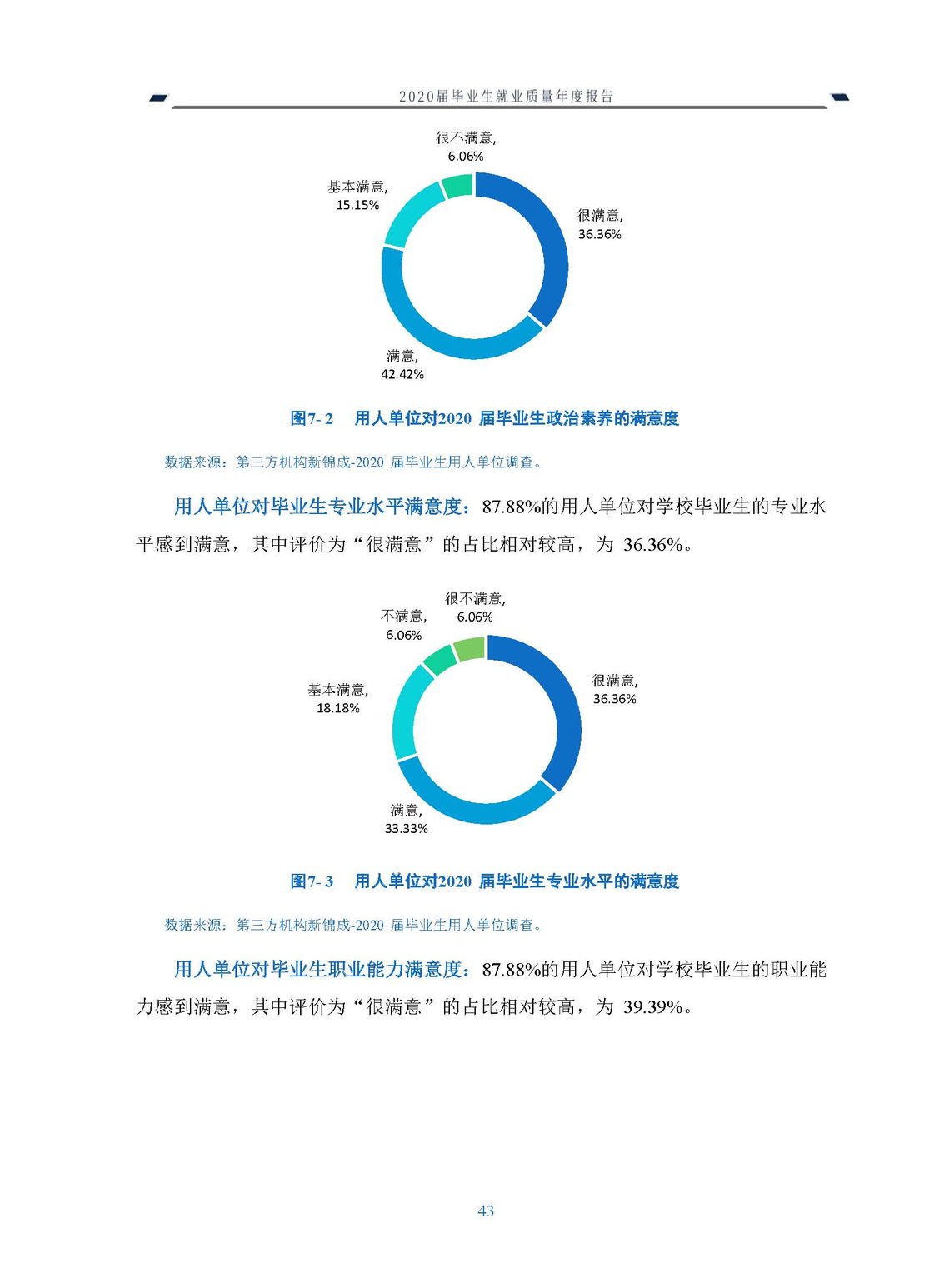 2020届毕业生就业质量年度报告

很不满意,
6.06%

基本满意,
15.15%

很满意,
36.36%

满意,
42.42%

图7- 2　用人单位对2020 届毕业生政治素养的满意度

数据来源：第三方机构新锦成-2020 届毕业生用人单位调查。

用人单位对毕业生专业水平满意度：87.88%的用人单位对学校毕业生的专业水平感到满意，其中评价为“很满意”的占比相对较高，为 36.36%。

很不满意,
6.06%

不满意,
6.06%

基本满意,
18.18%

很满意,
36.36%

满意,
33.33%

图7- 3　用人单位对2020 届毕业生专业水平的满意度

数据来源：第三方机构新锦成-2020 届毕业生用人单位调查。

用人单位对毕业生职业能力满意度：87.88%的用人单位对学校毕业生的职业能力感到满意，其中评价为“很满意”的占比相对较高，为 39.39%。

43